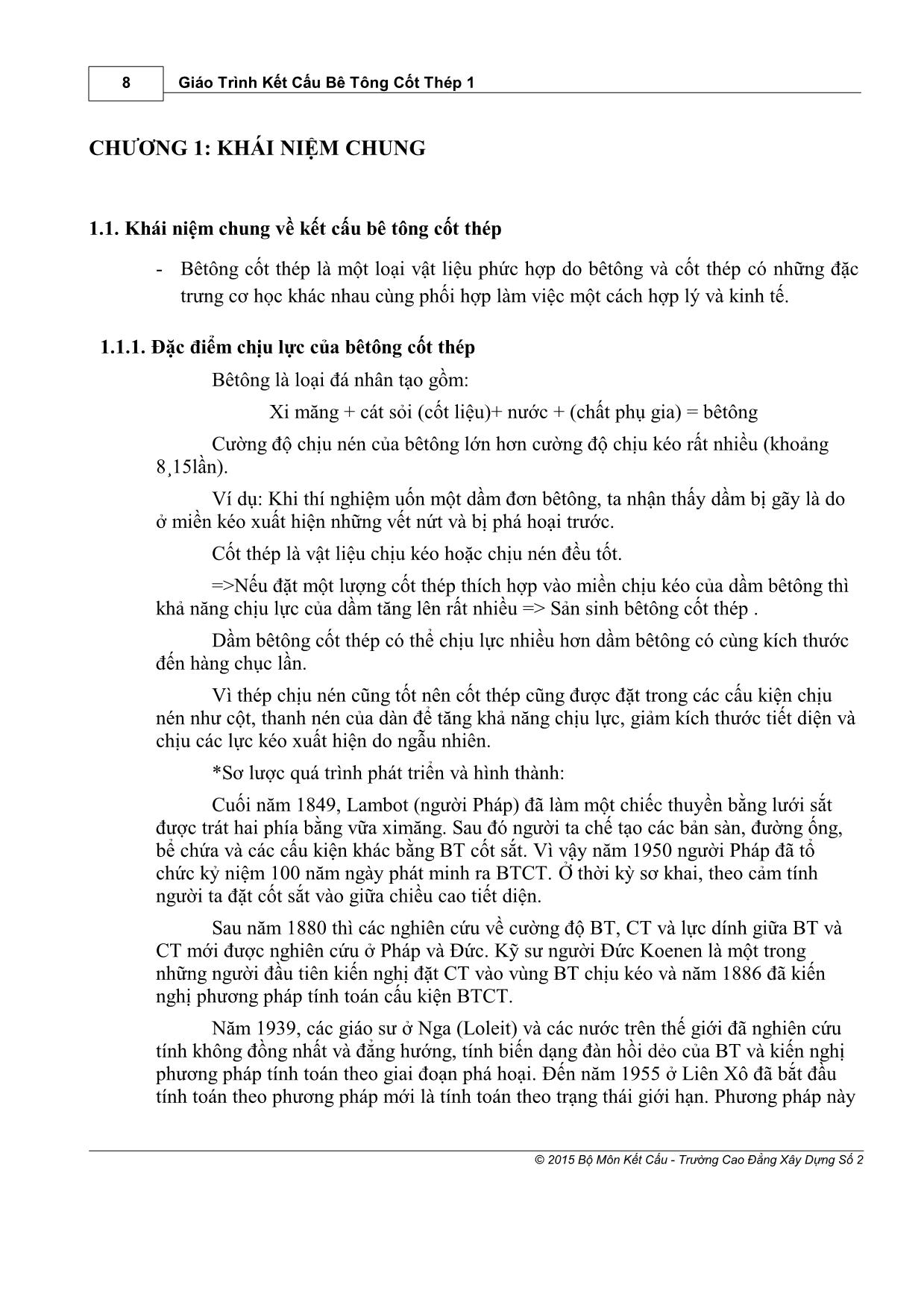 8 Giáo Trình Kết Cấu Bê Tông Cốt Thép 1

CHƯƠNG 1: KHÁI NIỆM CHUNG

1.1. Khái niệm chung về kết cấu bê tông cốt thép

- Bêtông cốt thép là một loại vật liệu phức hợp do bêtông và cốt thép có những đặc trưng cơ học khác nhau cùng phối hợp làm việc một cách hợp lý và kinh tế.

1.1.1. Đặc điểm chịu lực của bêtông cốt thép

Bêtông là loại đá nhân tạo gồm:

Xi măng + cát sỏi (cốt liệu)+ nước + (chất phụ gia) = bêtông

Cường độ chịu nén của bêtông lớn hơn cường độ chịu kéo rất nhiều (khoảng 8¸15lần).

Ví dụ: Khi thí nghiệm uốn một dầm đơn bêtông, ta nhận thấy dầm bị gãy là do ở miền kéo xuất hiện những vết nứt và bị phá hoại trước.

Cốt thép là vật liệu chịu kéo hoặc chịu nén đều tốt.

=>Nếu đặt một lượng cốt thép thích hợp vào miền chịu kéo của dầm bêtông thì khả năng chịu lực của dầm tăng lên rất nhiều => Sản sinh bêtông cốt thép .

Dầm bêtông cốt thép có thể chịu lực nhiều hơn dầm bêtông có cùng kích thước đến hàng chục lần.

Vì thép chịu nén cũng tốt nên cốt thép cũng được đặt trong các cấu kiện chịu nén như cột, thanh nén của dàn để tăng khả năng chịu lực, giảm kích thước tiết diện và chịu các lực kéo xuất hiện do ngẫu nhiên.

*Sơ lược quá trình phát triển và hình thành:

Cuối năm 1849, Lambot (người Pháp) đã làm một chiếc thuyền bằng lưới sắt được trát hai phía bằng vữa ximăng. Sau đó người ta chế tạo các bản sàn, đường ống, bể chứa và các cấu kiện khác bằng BT cốt sắt. Vì vậy năm 1950 người Pháp đã tổ chức kỷ niệm 100 năm ngày phát minh ra BTCT. Ở thời kỳ sơ khai, theo cảm tính người ta đặt cốt sắt vào giữa chiều cao tiết diện.

Sau năm 1880 thì các nghiên cứu về cường độ BT, CT và lực dính giữa BT và CT mới được nghiên cứu ở Pháp và Đức. Kỹ sư người Đức Koenen là một trong những người đầu tiên kiến nghị đặt CT vào vùng BT chịu kéo và năm 1886 đã kiến nghị phương pháp tính toán cấu kiện BTCT.

Năm 1939, các giáo sư ở Nga (Loleit) và các nước trên thế giới đã nghiên cứu tính không đồng nhất và đẳng hướng, tính biến dạng đàn hồi dẻo của BT và kiến nghị phương pháp tính toán theo giai đoạn phá hoại. Đến năm 1955 ở Liên Xô đã bắt đầu tính toán theo phương pháp mới là tính toán theo trạng thái giới hạn. Phương pháp này

© 2015 Bộ Môn Kết Cấu - Trường Cao Đẳng Xây Dựng Số 2